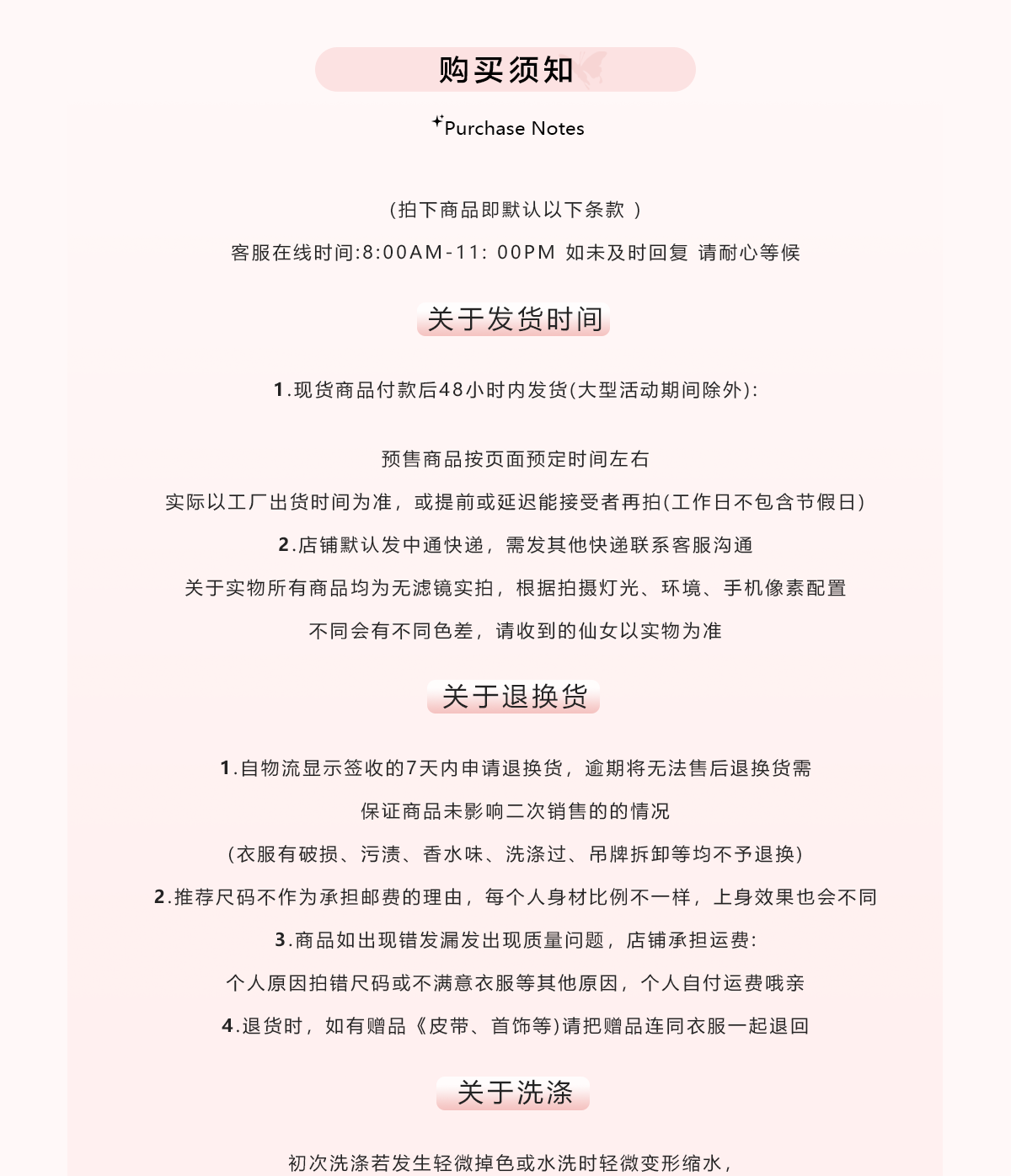 购买须知

Purchase Notes

（拍下商品即默认以下条款 ）

客服在线时间:8:00AM-11: 00PM 如未及时回复 请耐心等候

关于发货时间

1.现货商品付款后48小时内发货(大型活动期间除外):

预售商品按页面预定时间左右

实际以工厂出货时间为准，或提前或延迟能接受者再拍(工作日不包含节假日)

2.店铺默认发中通快递，需发其他快递联系客服沟通

关于实物所有商品均为无滤镜实拍，根据拍摄灯光、环境、手机像素配置

不同会有不同色差，请收到的仙女以实物为准

关于退换货

1.自物流显示签收的7天内申请退换货，逾期将无法售后退换货需

保证商品未影响二次销售的的情况

（衣服有破损、污渍、香水味、洗涤过、吊牌拆卸等均不予退换）

2.推荐尺码不作为承担邮费的理由，每个人身材比例不一样，上身效果也会不同

3.商品如出现错发漏发出现质量问题，店铺承担运费:

个人原因拍错尺码或不满意衣服等其他原因，个人自付运费哦亲

4.退货时，如有赠品《皮带、首饰等)请把赠品连同衣服一起退回

关于洗涤

初次洗涤若发生轻微掉色或水洗时轻微变形缩水，